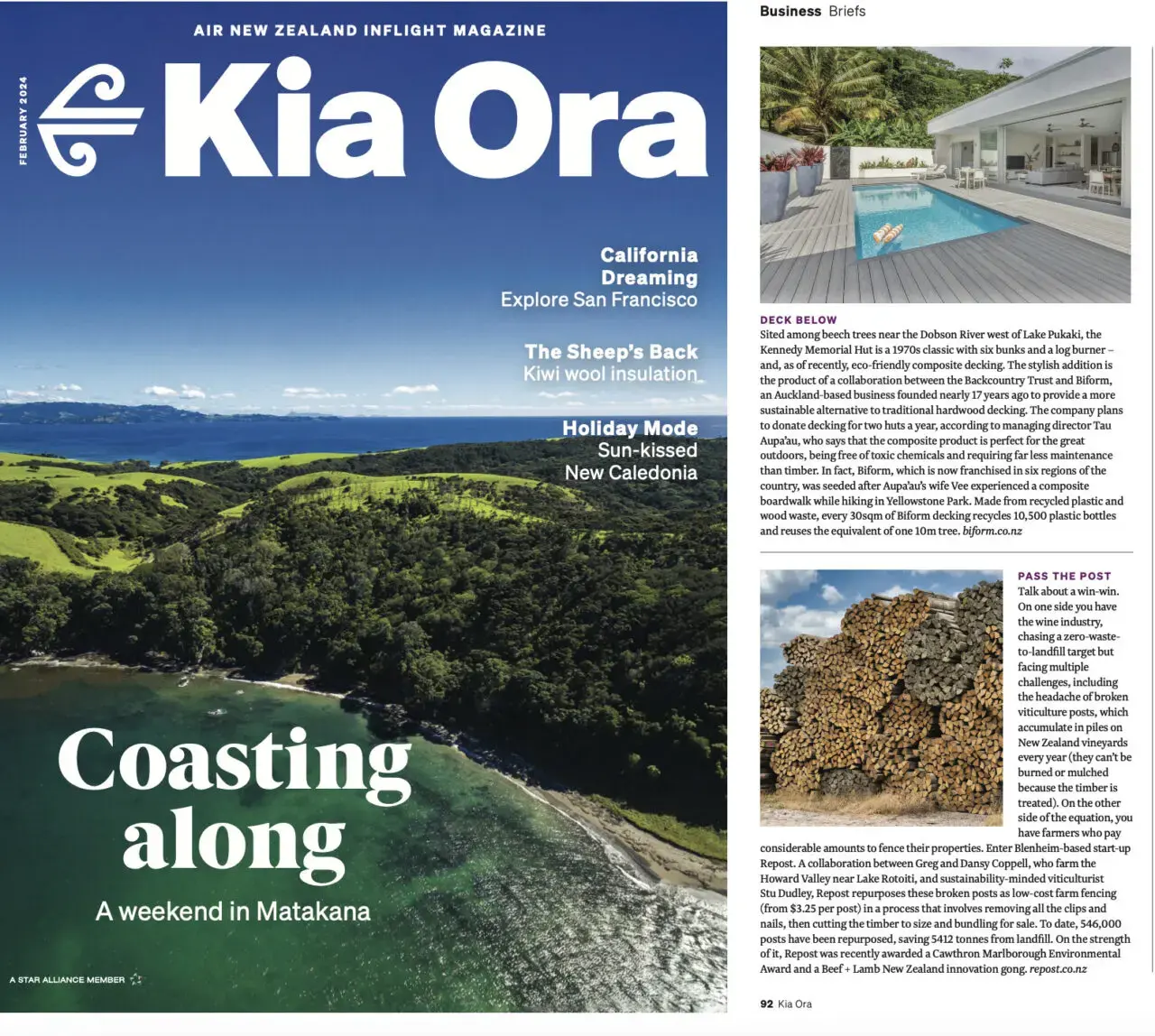 AIR NEW ZEALAND INFLIGHT MAGAZINE

FEBRUARY 2024

Kia Ora

California Dreaming
Explore San Francisco

The Sheep's Back
Kiwi wool insulation

Holiday Mode
Sun-kissed
New Caledonia

Coasting along

A weekend in Matakana

A STAR ALLIANCE MEMBER

Business Briefs

DECK BELOW
Sited among beech trees near the Dobson River west of Lake Pukaki, the Kennedy Memorial Hut is a 1970s classic with six bunks and a log burner – and, as of recently, eco-friendly composite decking. The stylish addition is the product of a collaboration between the Backcountry Trust and Biform, an Auckland-based business founded nearly 17 years ago to provide a more sustainable alternative to traditional hardwood decking. The company plans to donate decking for two huts a year, according to managing director Tau Aupa'au, who says that the composite product is perfect for the great outdoors, being free of toxic chemicals and requiring far less maintenance than timber. In fact, Biform, which is now franchised in six regions of the country, was seeded after Aupa'au's wife Vee experienced a composite boardwalk while hiking in Yellowstone Park. Made from recycled plastic and wood waste, every 30sqm of Biform decking recycles 10,500 plastic bottles and reuses the equivalent of one 10m tree. biform.co.nz

PASS THE POST
Talk about a win-win. On one side you have the wine industry, chasing a zero-waste-to-landfill target but facing multiple challenges, including the headache of broken viticulture posts, which accumulate in piles on New Zealand vineyards every year (they can't be burned or mulched because the timber is treated). On the other side of the equation, you have farmers who pay considerable amounts to fence their properties. Enter Blenheim-based start-up Repost. A collaboration between Greg and Dansy Coppell, who farm the Howard Valley near Lake Rotoiti, and sustainability-minded viticulturist Stu Dudley, Repost repurposes these broken posts as low-cost farm fencing (from $3.25 per post) in a process that involves removing all the clips and nails, then cutting the timber to size and bundling for sale. To date, 546,000 posts have been repurposed, saving 5412 tonnes from landfill. On the strength of it, Repost was recently awarded a Cawthron Marlborough Environmental Award and a Beef + Lamb New Zealand innovation gong. repost.co.nz

92 Kia Ora